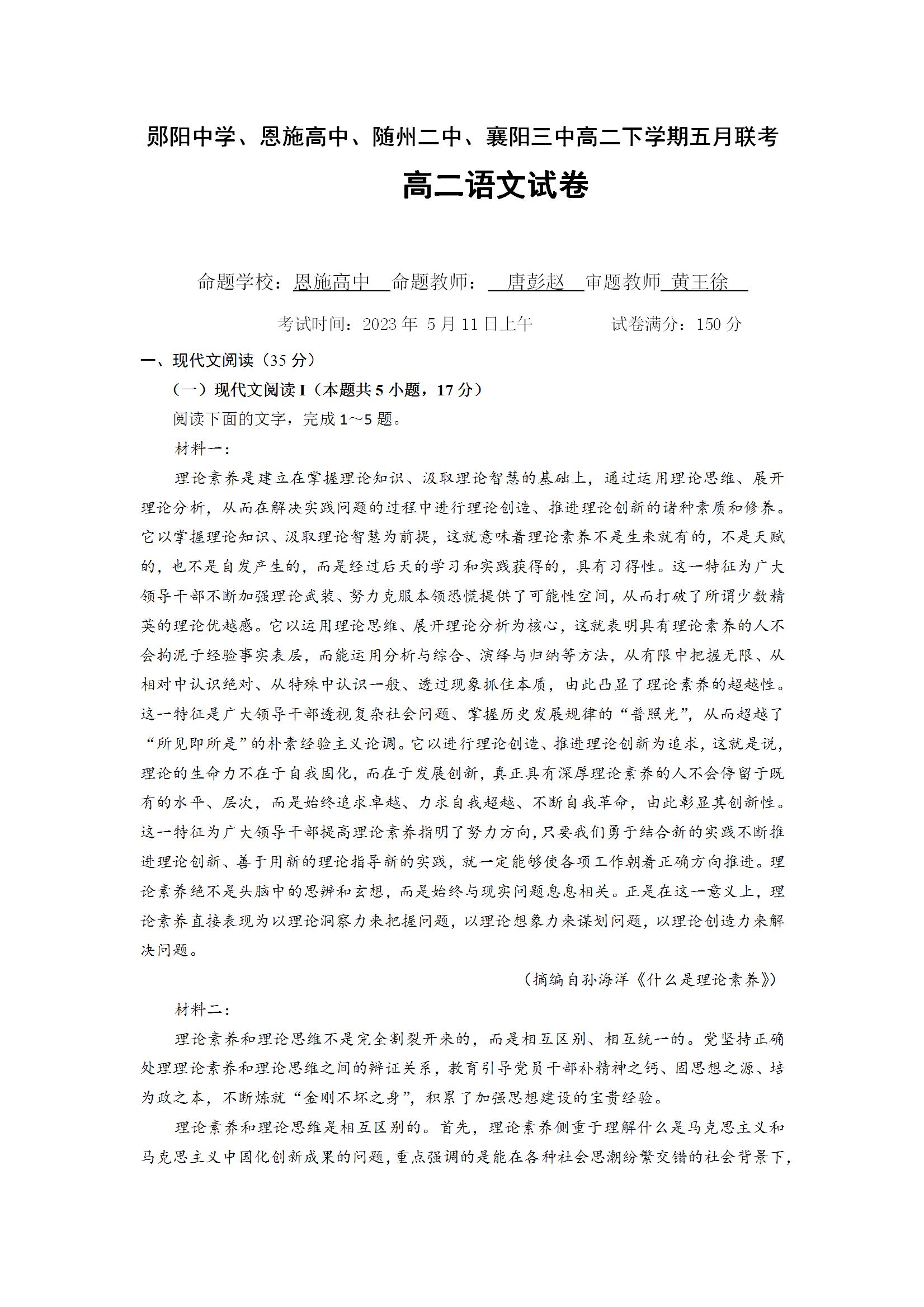 郧阳中学、恩施高中、随州二中、襄阳三中高二下学期五月联考

高二语文试卷

命题学校：恩施高中 命题教师： 唐彭赵 审题教师 黄王徐

考试时间：2023 年 5 月 11 日上午 试卷满分：150 分

一、现代文阅读（35 分）

（一）现代文阅读 I（本题共 5 小题，17 分）

阅读下面的文字，完成 1～5 题。

材料一：

理论素养是建立在掌握理论知识、汲取理论智慧的基础上，通过运用理论思维、展开理论分析，从而在解决实践问题的过程中进行理论创造、推进理论创新的诸种素质和修养。它以掌握理论知识、汲取理论智慧为前提，这就意味着理论素养不是生来就有的，不是天赋的，也不是自发产生的，而是经过后天的学习和实践获得的，具有习得性。这一特征为广大领导干部不断加强理论武装、努力克服本领恐慌提供了可能性空间，从而打破了所谓少数精英的理论优越感。它以运用理论思维、展开理论分析为核心，这就表明具有理论素养的人不会拘泥于经验事实表层，而能运用分析与综合、演绎与归纳等方法，从有限中把握无限、从相对中认识绝对、从特殊中认识一般、透过现象抓住本质，由此凸显了理论素养的超越性。这一特征是广大领导干部透视复杂社会问题、掌握历史发展规律的“普照光”，从而超越了“所见即所是”的朴素经验主义论调。它以进行理论创造、推进理论创新为追求，这就是说，理论的生命力不在于自我固化，而在于发展创新，真正具有深厚理论素养的人不会停留于既有的水平、层次，而是始终追求卓越、力求自我超越、不断自我革命，由此彰显其创新性。这一特征为广大领导干部提高理论素养指明了努力方向，只要我们勇于结合新的实践不断推进理论创新、善于用新的理论指导新的实践，就一定能够使各项工作朝着正确方向推进。理论素养绝不是头脑中的思辨和玄想，而是始终与现实问题息息相关。正是在这一意义上，理论素养直接表现为以理论洞察力来把握问题，以理论想象力来谋划问题，以理论创造力来解决问题。

（摘编自孙海洋《什么是理论素养》）

材料二：

理论素养和理论思维不是完全割裂开来的，而是相互区别、相互统一的。党坚持正确处理理论素养和理论思维之间的辩证关系，教育引导党员干部补精神之钙、固思想之源、培为政之本，不断炼就“金刚不坏之身”，积累了加强思想建设的宝贵经验。

理论素养和理论思维是相互区别的。首先，理论素养侧重于理解什么是马克思主义和马克思主义中国化创新成果的问题，重点强调的是能在各种社会思潮纷繁交错的社会背景下，